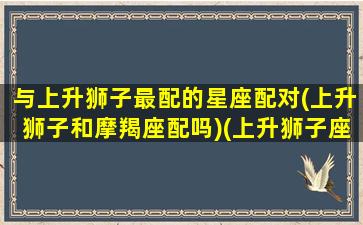 与上升狮子最配的星座配对(上升狮子和摩羯座配吗)(上升狮子座